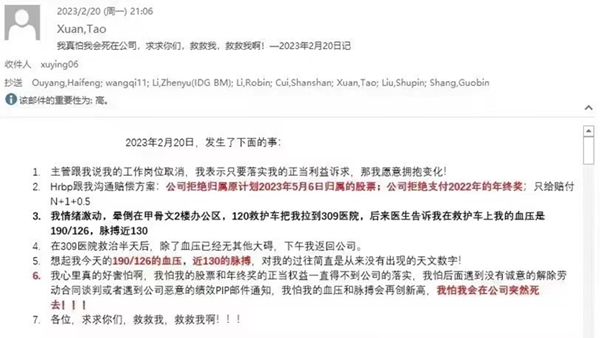 2023/2/20 (周一) 21:06
Xuan,Tao
我真怕我会死在公司，求求你们，救救我，救救我啊！—2023年2月20日记

收件人 xuying06

抄送 Ouyang,Haifeng; wangqi11; Li,Zhenyu(IDG BM); Li,Robin; Cui,Shanshan; Xuan,Tao; Liu,Shupin; Shang,Guobin

该邮件的重要性为: 高。

2023年2月20日，发生了下面的事：

1. 主管跟我说我的工作岗位取消，我表示只要落实我的正当利益诉求，那我愿意拥抱变化！
2. Hrbp跟我沟通赔偿方案：公司拒绝归属原计划2023年5月6日归属的股票；公司拒绝支付2022年的年终奖；只给赔付N+1+0.5
3. 我情绪激动，晕倒在甲骨文2楼办公区，120救护车把我拉到309医院，后来医生告诉我在救护车上我的血压是190/126，脉搏近130
4. 在309医院救治半天后，除了血压已经无其他大碍，下午我返回公司。
5. 想起我今天的190/126的血压，近130的脉搏，对我的过往简直是从来没有出现的天文数字！
6. 我心里真的好害怕啊，我怕我的股票和年终奖的正当权益一直得不到公司的落实，我怕后面遇到没有诚意的解除劳动合同谈判或者遇到公司恶意的绩效PIP邮件通知，我怕我的血压和脉搏会再创新高，我怕我会在公司突然死去！！！
7. 各位，求求你们，救救我，救救我啊！！！